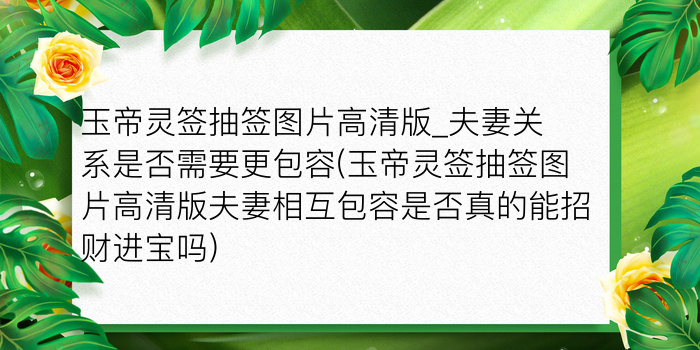 玉帝灵签抽签图片高清版_夫妻关系是否需要更包容(玉帝灵签抽签图片高清版夫妻相互包容是否真的能招财进宝吗)